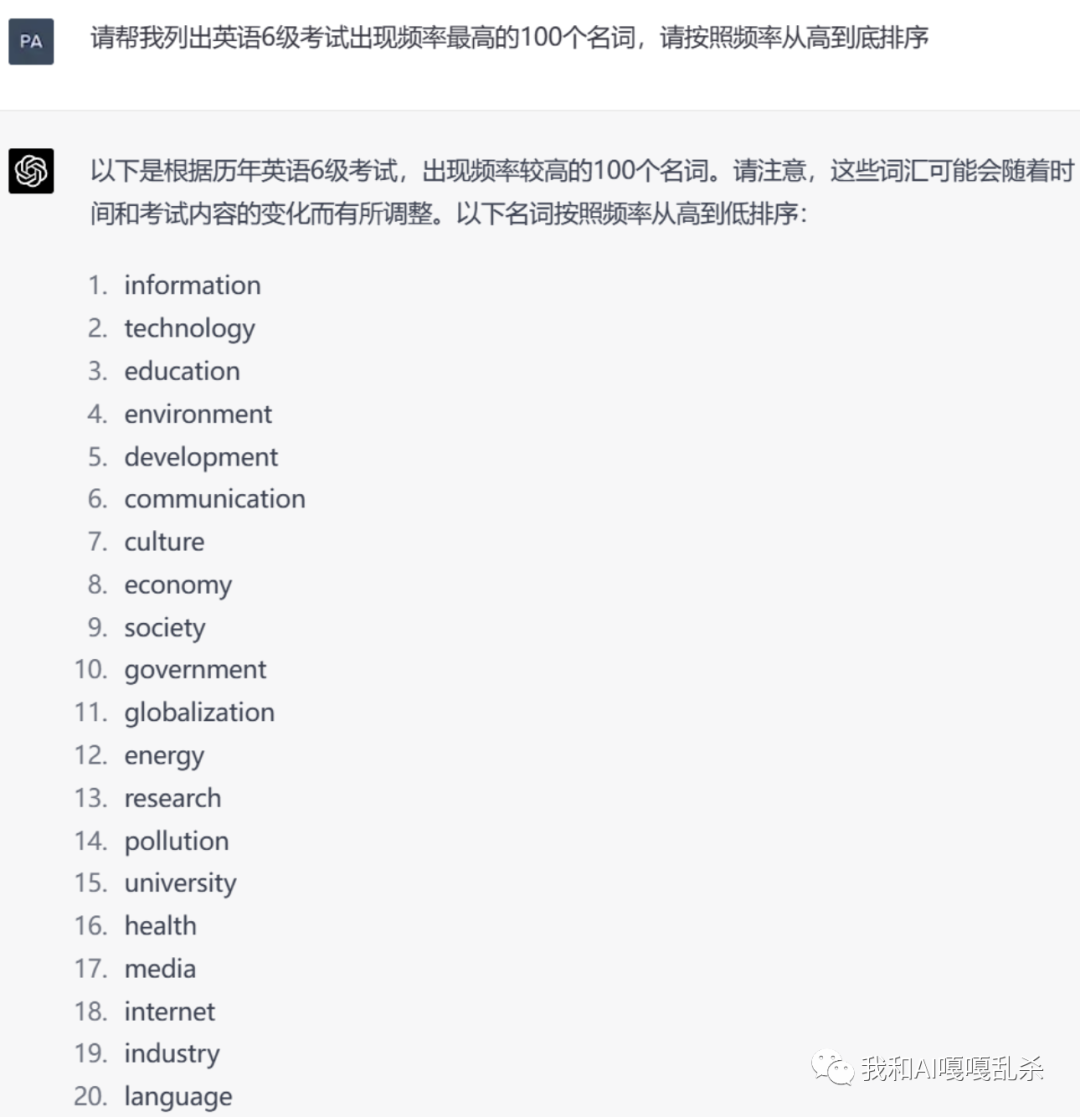 PA

请帮我列出英语6级考试出现频率最高的100个名词，请按照频率从高到底排序

以下是根据历年英语6级考试，出现频率较高的100个名词。请注意，这些词汇可能会随着时间和考试内容的变化而有所调整。以下名词按照频率从高到低排序：

1. information
2. technology
3. education
4. environment
5. development
6. communication
7. culture
8. economy
9. society
10. government
11. globalization
12. energy
13. research
14. pollution
15. university
16. health
17. media
18. internet
19. industry
20. language

我和AI嘎嘎乱杀